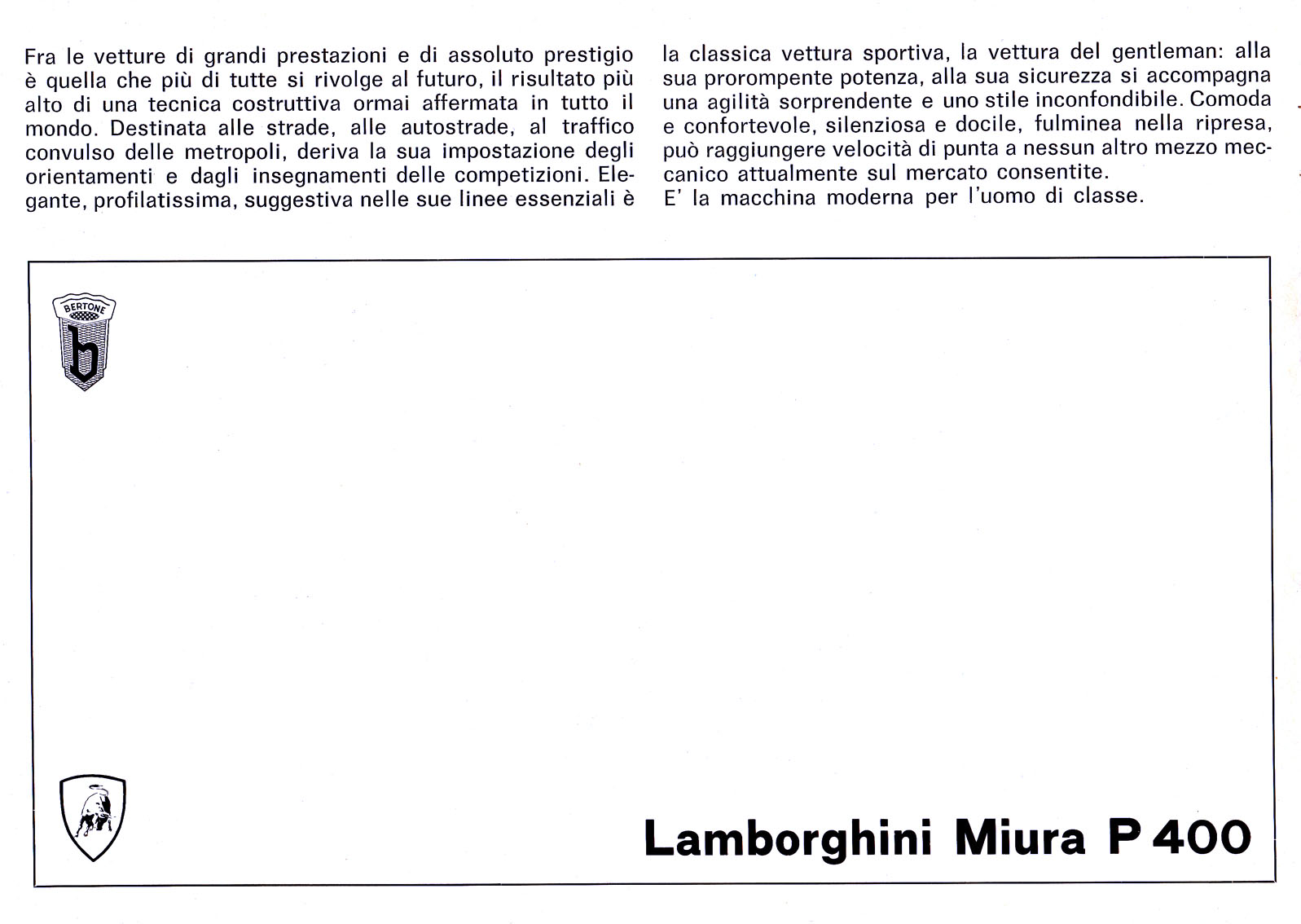 Fra le vetture di grandi prestazioni e di assoluto prestigio è quella che più di tutte si rivolge al futuro, il risultato più alto di una tecnica costruttiva ormai affermata in tutto il mondo. Destinata alle strade, alle autostrade, al traffico convulso delle metropoli, deriva la sua impostazione degli orientamenti e dagli insegnamenti delle competizioni. Elegante, profilatissima, suggestiva nelle sue linee essenziali è la classica vettura sportiva, la vettura del gentleman: alla sua prorompente potenza, alla sua sicurezza si accompagna una agilità sorprendente e uno stile inconfondibile. Comoda e confortevole, silenziosa e docile, fulminea nella ripresa, può raggiungere velocità di punta a nessun altro mezzo meccanico attualmente sul mercato consentite.
E' la macchina moderna per l'uomo di classe.

BERTONE
b

Lamborghini Miura P 400